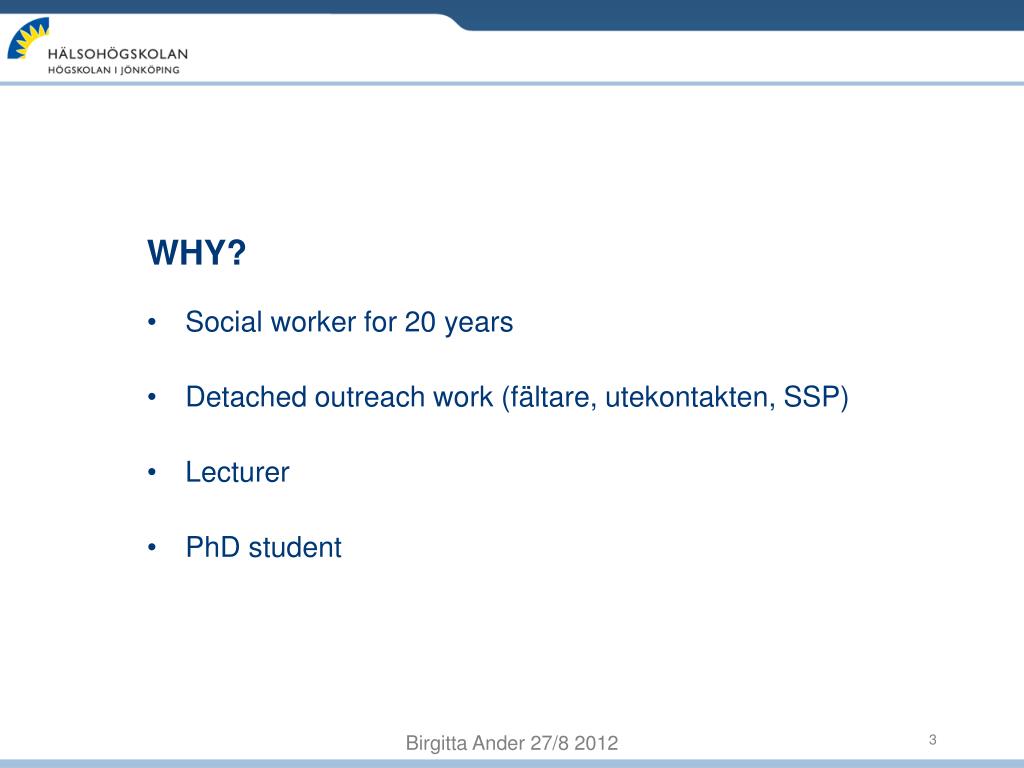 HÄLSOHÖGSKOLAN
HÖGSKOLAN I JÖNKÖPING

WHY?

• Social worker for 20 years

• Detached outreach work (fältare, utekontakten, SSP)

• Lecturer

• PhD student

Birgitta Ander 27/8 2012

3